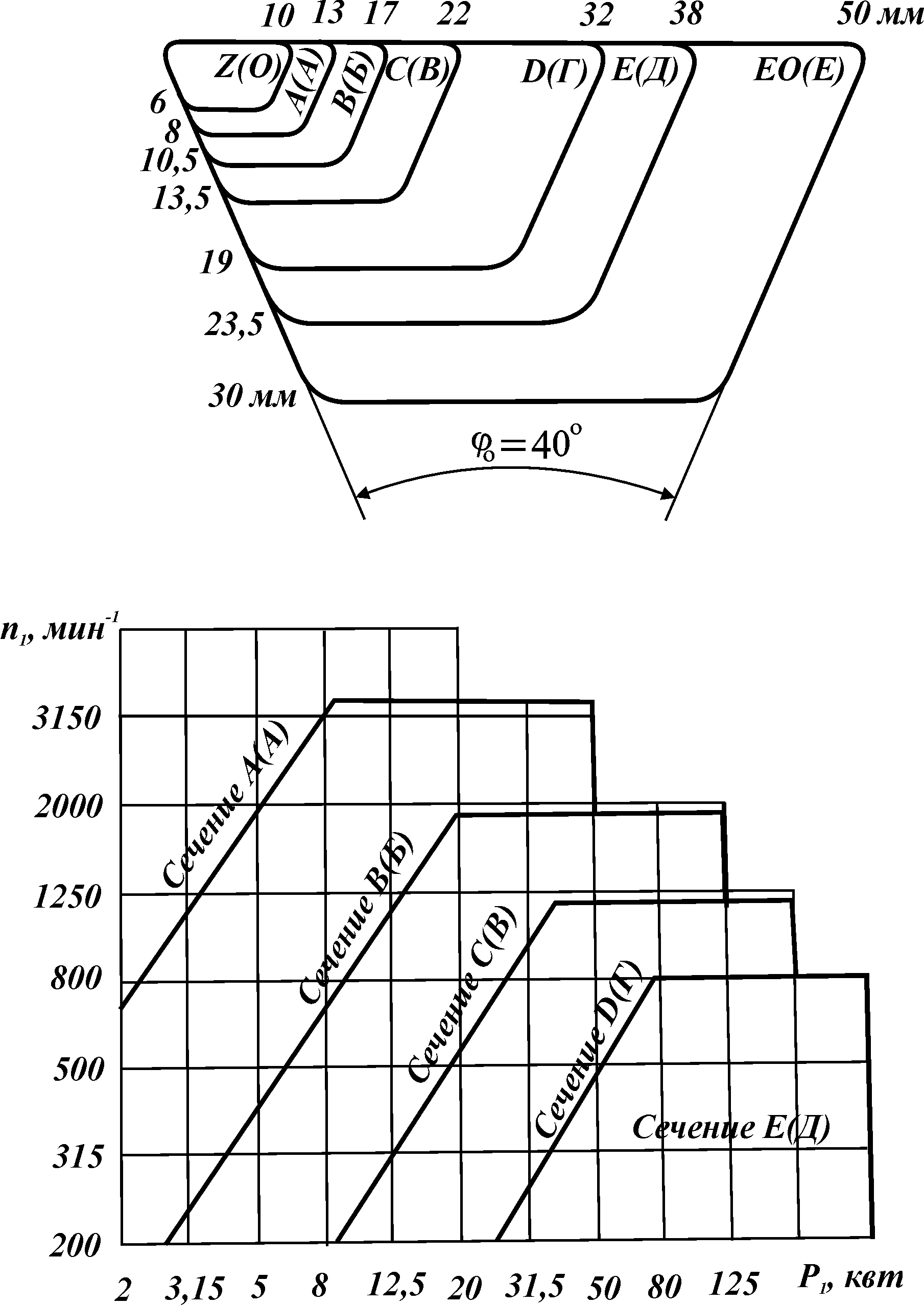 10 13 17 22 32 38 50 мм

Z(O) A(A) B(Б) C(B) D(Г) E(Д) EO(E)

6
8
10,5
13,5
19
23,5
30 мм

$\varphi_o = 40^\circ$

$n_1$, мин$^{-1}$

3150
2000
1250
800
500
315
200

Сечение A(A)
Сечение B(Б)
Сечение C(B)
Сечение D(Г)
Сечение E(Д)

2 3,15 5 8 12,5 20 31,5 50 80 125 $P_1$, квт